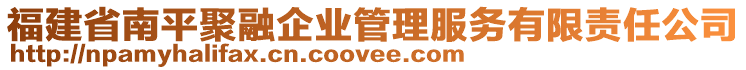 福建省南平聚融企业管理服务有限责任公司
http://npamyhalifax.cn.coovee.com